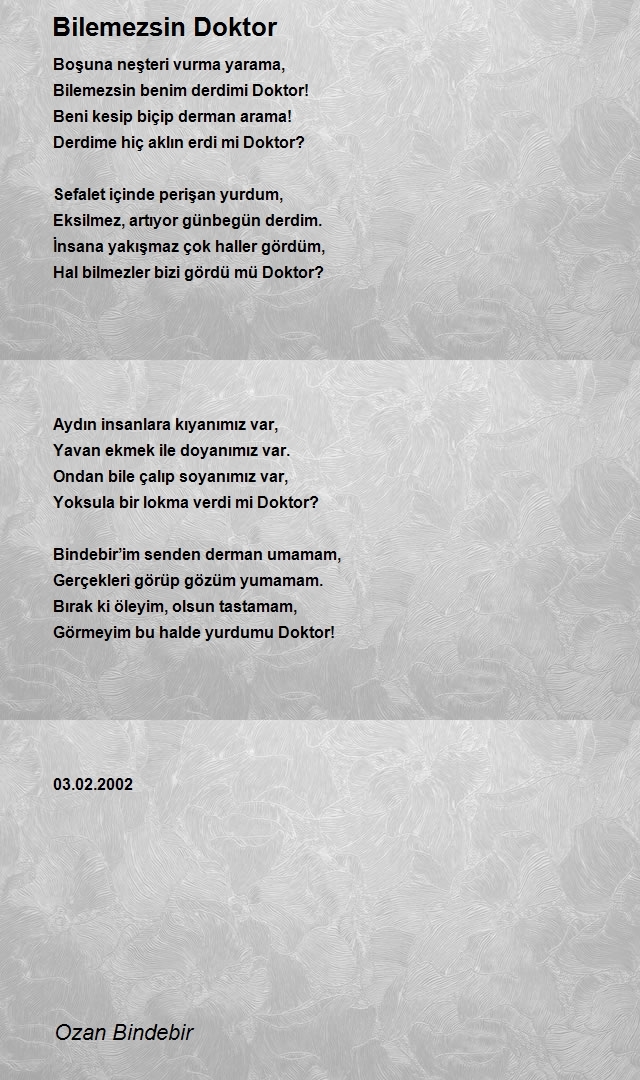 Bilemezsin Doktor

Boşuna neşteri vurma yarama,
Bilemezsin benim derdimi Doktor!
Beni kesip biçip derman arama!
Derdime hiç aklın erdi mi Doktor?

Sefalet içinde perişan yurdum,
Eksilmez, artıyor günbegün derdim.
İnsana yakışmaz çok haller gördüm,
Hal bilmezler bizi gördü mü Doktor?

Aydın insanlara kıyanımız var,
Yavan ekmek ile doyanımız var.
Ondan bile çalıp soyanımız var,
Yoksula bir lokma verdi mi Doktor?

Bindebir'im senden derman umamam,
Gerçekleri görüp gözüm yumamam.
Bırak ki öleyim, olsun tastamam,
Görmeyim bu halde yurdumu Doktor!

03.02.2002

Ozan Bindebir